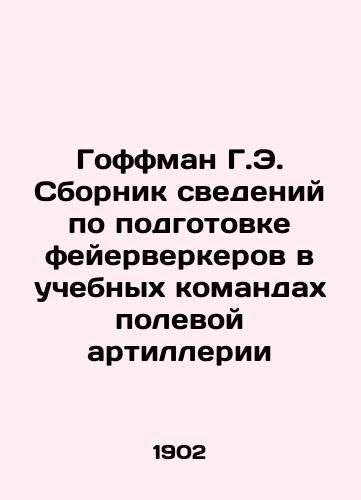 Гоффман Г.Э. Сборник сведений по подготовке фейерверкеров в учебных командах полевой артиллерии

1902